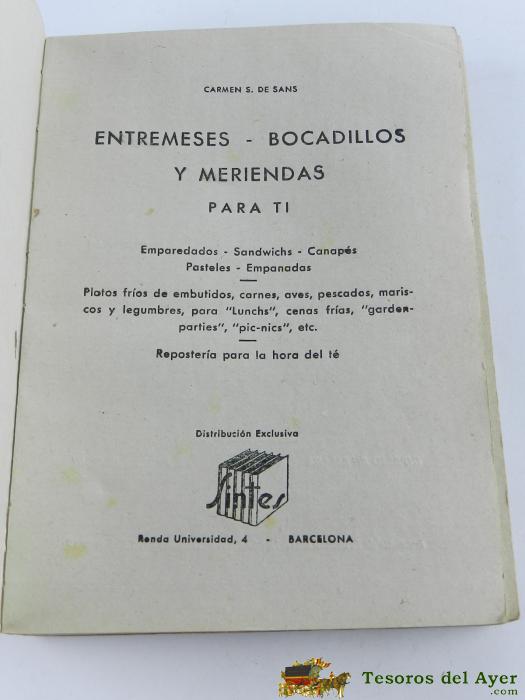 CARMEN S. DE SANS

ENTREMESES - BOCADILLOS Y MERIENDAS

PARA TI

Emparedados - Sandwichs - Canapés
Pasteles - Empanadas

Platos fríos de embutidos, carnes, aves, pescados, mariscos y legumbres, para "Lunchs", cenas frías, "garden-parties", "pic-nics", etc.

Repostería para la hora del té

Distribución Exclusiva

Sintes

Ronda Universidad, 4 - BARCELONA

Tesoros del Ayer
.com